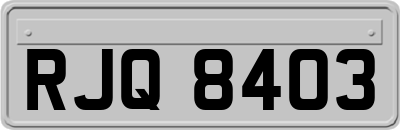 RJQ 8403